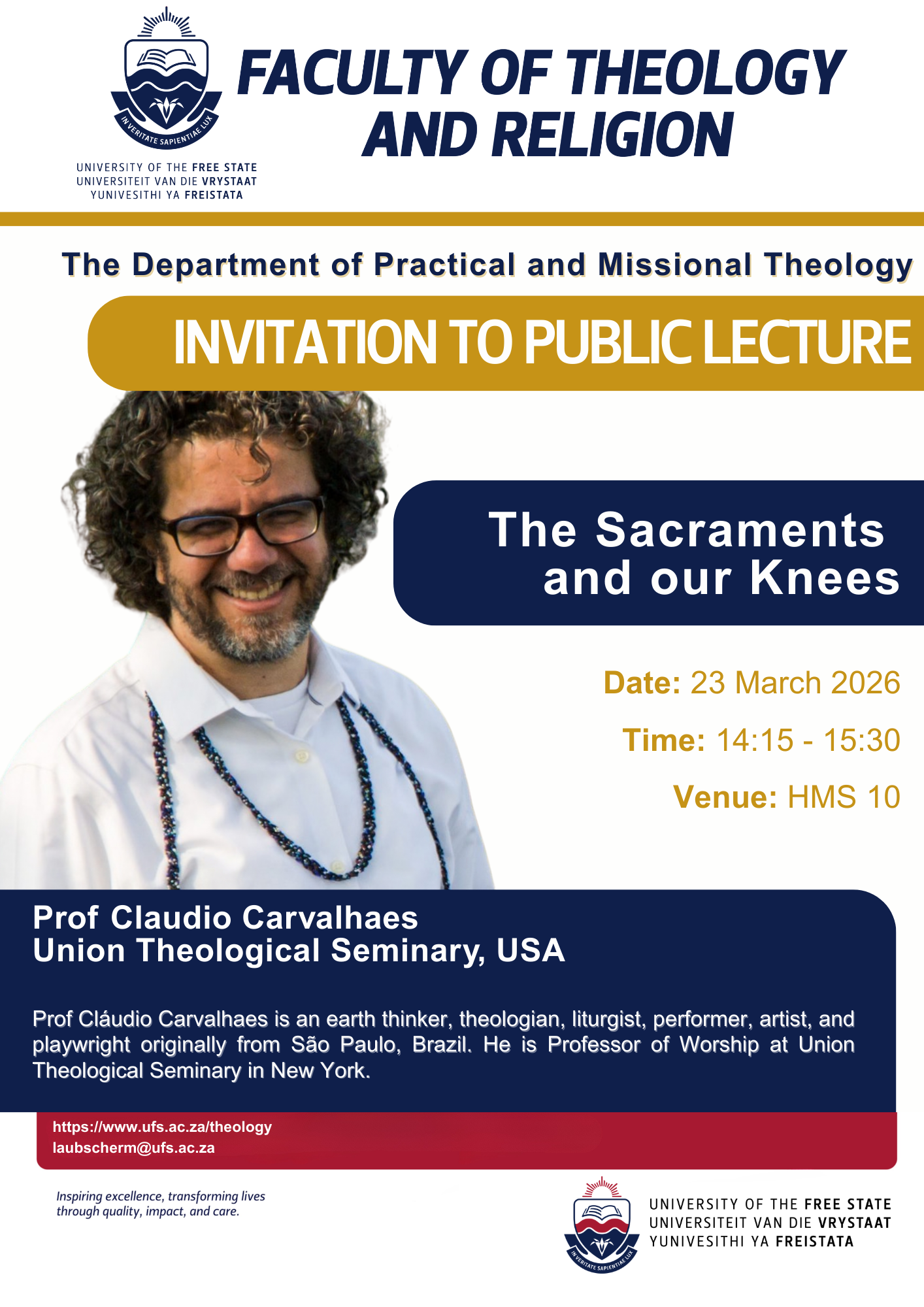 IN VERITATE SAPIENTIAE LUX

UNIVERSITY OF THE FREE STATE
UNIVERSITEIT VAN DIE VRYSTAAT
YUNIVESITHI YA FREISTATA

FACULTY OF THEOLOGY AND RELIGION

The Department of Practical and Missional Theology

INVITATION TO PUBLIC LECTURE

The Sacraments and our Knees

Date: 23 March 2026

Time: 14:15 - 15:30

Venue: HMS 10

Prof Claudio Carvalhaes
Union Theological Seminary, USA

Prof Cláudio Carvalhaes is an earth thinker, theologian, liturgist, performer, artist, and playwright originally from São Paulo, Brazil. He is Professor of Worship at Union Theological Seminary in New York.

https://www.ufs.ac.za/theology
laubscherm@ufs.ac.za

Inspiring excellence, transforming lives through quality, impact, and care.

IN VERITATE SAPIENTIAE LUX

UNIVERSITY OF THE FREE STATE
UNIVERSITEIT VAN DIE VRYSTAAT
YUNIVESITHI YA FREISTATA